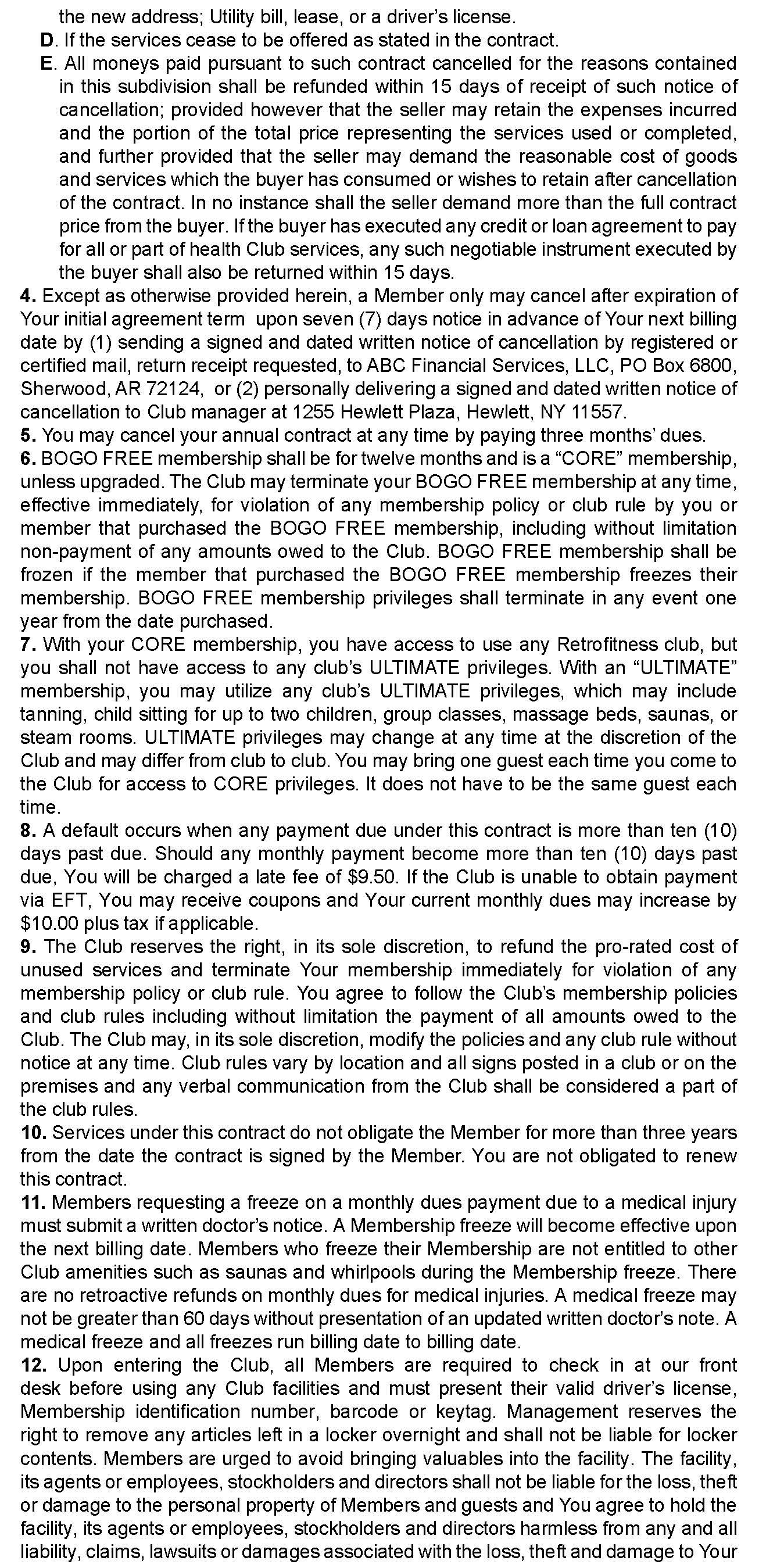 the new address; Utility bill, lease, or a driver's license.

D. If the services cease to be offered as stated in the contract.

E. All moneys paid pursuant to such contract cancelled for the reasons contained in this subdivision shall be refunded within 15 days of receipt of such notice of cancellation; provided however that the seller may retain the expenses incurred and the portion of the total price representing the services used or completed, and further provided that the seller may demand the reasonable cost of goods and services which the buyer has consumed or wishes to retain after cancellation of the contract. In no instance shall the seller demand more than the full contract price from the buyer. If the buyer has executed any credit or loan agreement to pay for all or part of health Club services, any such negotiable instrument executed by the buyer shall also be returned within 15 days.

4. Except as otherwise provided herein, a Member only may cancel after expiration of Your initial agreement term upon seven (7) days notice in advance of Your next billing date by (1) sending a signed and dated written notice of cancellation by registered or certified mail, return receipt requested, to ABC Financial Services, LLC, PO Box 6800, Sherwood, AR 72124, or (2) personally delivering a signed and dated written notice of cancellation to Club manager at 1255 Hewlett Plaza, Hewlett, NY 11557.

5. You may cancel your annual contract at any time by paying three months' dues.

6. BOGO FREE membership shall be for twelve months and is a "CORE" membership, unless upgraded. The Club may terminate your BOGO FREE membership at any time, effective immediately, for violation of any membership policy or club rule by you or member that purchased the BOGO FREE membership, including without limitation non-payment of any amounts owed to the Club. BOGO FREE membership shall be frozen if the member that purchased the BOGO FREE membership freezes their membership. BOGO FREE membership privileges shall terminate in any event one year from the date purchased.

7. With your CORE membership, you have access to use any Retrofitness club, but you shall not have access to any club's ULTIMATE privileges. With an "ULTIMATE" membership, you may utilize any club's ULTIMATE privileges, which may include tanning, child sitting for up to two children, group classes, massage beds, saunas, or steam rooms. ULTIMATE privileges may change at any time at the discretion of the Club and may differ from club to club. You may bring one guest each time you come to the Club for access to CORE privileges. It does not have to be the same guest each time.

8. A default occurs when any payment due under this contract is more than ten (10) days past due. Should any monthly payment become more than ten (10) days past due, You will be charged a late fee of $9.50. If the Club is unable to obtain payment via EFT, You may receive coupons and Your current monthly dues may increase by $10.00 plus tax if applicable.

9. The Club reserves the right, in its sole discretion, to refund the pro-rated cost of unused services and terminate Your membership immediately for violation of any membership policy or club rule. You agree to follow the Club's membership policies and club rules including without limitation the payment of all amounts owed to the Club. The Club may, in its sole discretion, modify the policies and any club rule without notice at any time. Club rules vary by location and all signs posted in a club or on the premises and any verbal communication from the Club shall be considered a part of the club rules.

10. Services under this contract do not obligate the Member for more than three years from the date the contract is signed by the Member. You are not obligated to renew this contract.

11. Members requesting a freeze on a monthly dues payment due to a medical injury must submit a written doctor's notice. A Membership freeze will become effective upon the next billing date. Members who freeze their Membership are not entitled to other Club amenities such as saunas and whirlpools during the Membership freeze. There are no retroactive refunds on monthly dues for medical injuries. A medical freeze may not be greater than 60 days without presentation of an updated written doctor's note. A medical freeze and all freezes run billing date to billing date.

12. Upon entering the Club, all Members are required to check in at our front desk before using any Club facilities and must present their valid driver's license, Membership identification number, barcode or keytag. Management reserves the right to remove any articles left in a locker overnight and shall not be liable for locker contents. Members are urged to avoid bringing valuables into the facility. The facility, its agents or employees, stockholders and directors shall not be liable for the loss, theft or damage to the personal property of Members and guests and You agree to hold the facility, its agents or employees, stockholders and directors harmless from any and all liability, claims, lawsuits or damages associated with the loss, theft and damage to Your